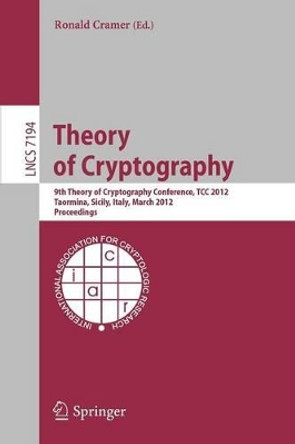 Ronald Cramer (Ed.)

LNCS 7194

Theory of Cryptography

9th Theory of Cryptography Conference, TCC 2012
Taormina, Sicily, Italy, March 2012
Proceedings

INTERNATIONAL ASSOCIATION FOR CRYPTOLOGIC RESEARCH

i a c r

Springer